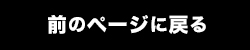 前のページに戻る